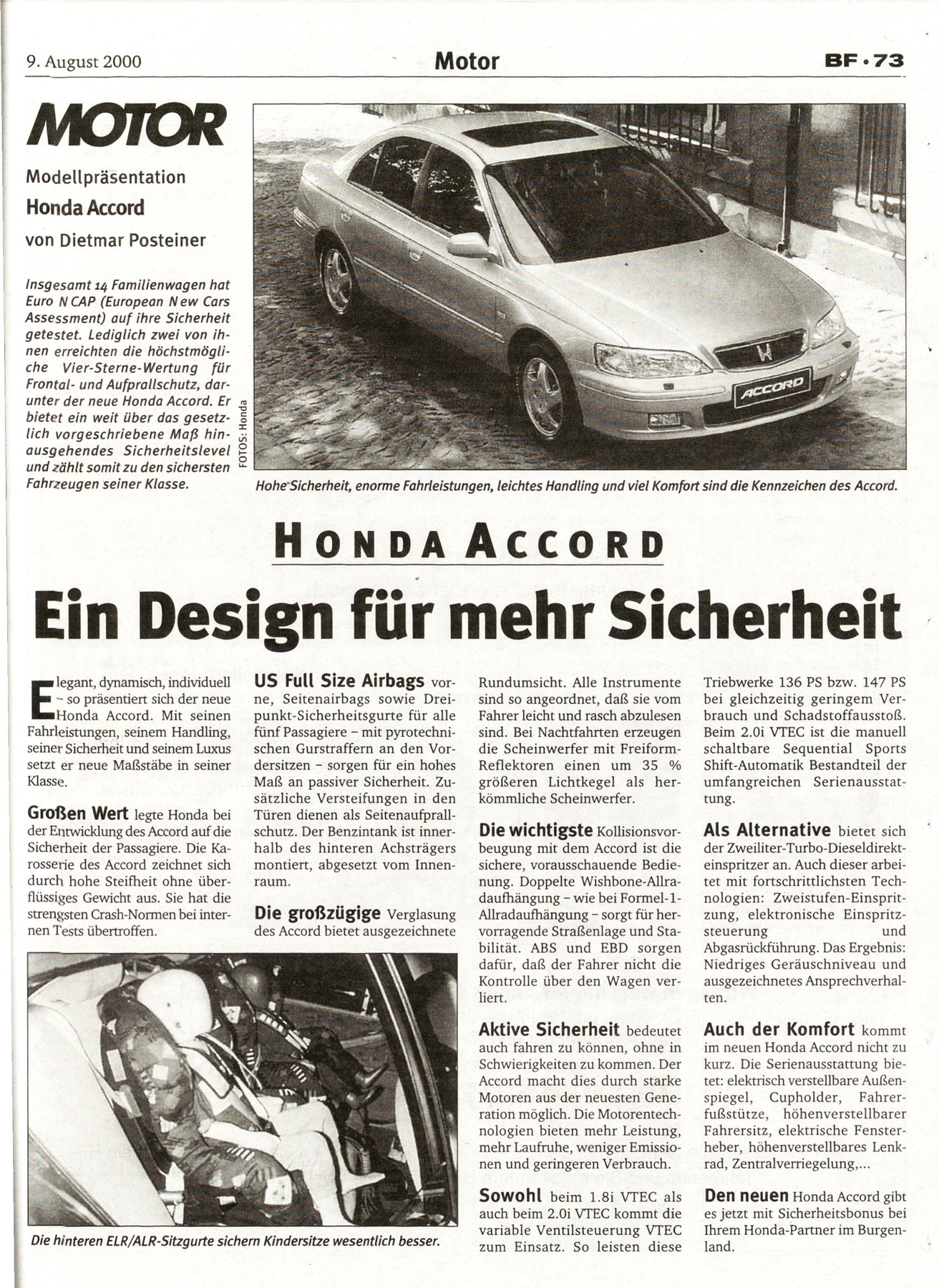 9. August 2000 Motor BF • 73

MOTOR

Modellpräsentation

Honda Accord

von Dietmar Posteiner

Insgesamt 14 Familienwagen hat Euro N CAP (European New Cars Assessment) auf ihre Sicherheit getestet. Lediglich zwei von ihnen erreichten die höchstmögliche Vier-Sterne-Wertung für Frontal- und Aufprallschutz, darunter der neue Honda Accord. Er bietet ein weit über das gesetzlich vorgeschriebene Maß hinausgehendes Sicherheitslevel und zählt somit zu den sichersten Fahrzeugen seiner Klasse.

FOTOS: Honda

ACCORD

Hohe Sicherheit, enorme Fahrleistungen, leichtes Handling und viel Komfort sind die Kennzeichen des Accord.

HONDA ACCORD

Ein Design für mehr Sicherheit

Elegant, dynamisch, individuell – so präsentiert sich der neue Honda Accord. Mit seinen Fahrleistungen, seinem Handling, seiner Sicherheit und seinem Luxus setzt er neue Maßstäbe in seiner Klasse.

Großen Wert legte Honda bei der Entwicklung des Accord auf die Sicherheit der Passagiere. Die Karosserie des Accord zeichnet sich durch hohe Steifheit ohne überflüssiges Gewicht aus. Sie hat die strengsten Crash-Normen bei internen Tests übertroffen.

Die hinteren ELR/ALR-Sitzgurte sichern Kindersitze wesentlich besser.

US Full Size Airbags vorne, Seitenairbags sowie Dreipunkt-Sicherheitsgurte für alle fünf Passagiere – mit pyrotechnischen Gurstraffern an den Vordersitzen – sorgen für ein hohes Maß an passiver Sicherheit. Zusätzliche Versteifungen in den Türen dienen als Seitenaufprallschutz. Der Benzintank ist innerhalb des hinteren Achsträgers montiert, abgesetzt vom Innenraum.

Die großzügige Verglasung des Accord bietet ausgezeichnete Rundumsicht. Alle Instrumente sind so angeordnet, daß sie vom Fahrer leicht und rasch abzulesen sind. Bei Nachtfahrten erzeugen die Scheinwerfer mit Freiform-Reflektoren einen um 35 % größeren Lichtkegel als herkömmliche Scheinwerfer.

Die wichtigste Kollisionsvorbeugung mit dem Accord ist die sichere, vorausschauende Bedienung. Doppelte Wishbone-Allradaufhängung – wie bei Formel-1-Allradaufhängung – sorgt für hervorragende Straßenlage und Stabilität. ABS und EBD sorgen dafür, daß der Fahrer nicht die Kontrolle über den Wagen verliert.

Aktive Sicherheit bedeutet auch fahren zu können, ohne in Schwierigkeiten zu kommen. Der Accord macht dies durch starke Motoren aus der neuesten Generation möglich. Die Motorentechnologien bieten mehr Leistung, mehr Laufruhe, weniger Emissionen und geringeren Verbrauch.

Sowohl beim 1.8i VTEC als auch beim 2.0i VTEC kommt die variable Ventilsteuerung VTEC zum Einsatz. So leisten diese Triebwerke 136 PS bzw. 147 PS bei gleichzeitig geringem Verbrauch und Schadstoffausstoß. Beim 2.0i VTEC ist die manuell schaltbare Sequential Sports Shift-Automatik Bestandteil der umfangreichen Serienausstattung.

Als Alternative bietet sich der Zweiliter-Turbo-Dieseldirekteinspritzer an. Auch dieser arbeitet mit fortschrittlichsten Technologien: Zweistufen-Einspritzung, elektronische Einspritzsteuerung und Abgasrückführung. Das Ergebnis: Niedriges Geräuschniveau und ausgezeichnetes Ansprechverhalten.

Auch der Komfort kommt im neuen Honda Accord nicht zu kurz. Die Serienausstattung bietet: elektrisch verstellbare Außenspiegel, Cupholder, Fahrerfußstütze, höhenverstellbarer Fahrersitz, elektrische Fensterheber, höhenverstellbares Lenkrad, Zentralverriegelung,...

Den neuen Honda Accord gibt es jetzt mit Sicherheitsbonus bei Ihrem Honda-Partner im Burgenland.